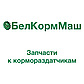 БелКормМаш

Запчасти к кормораздатчикам